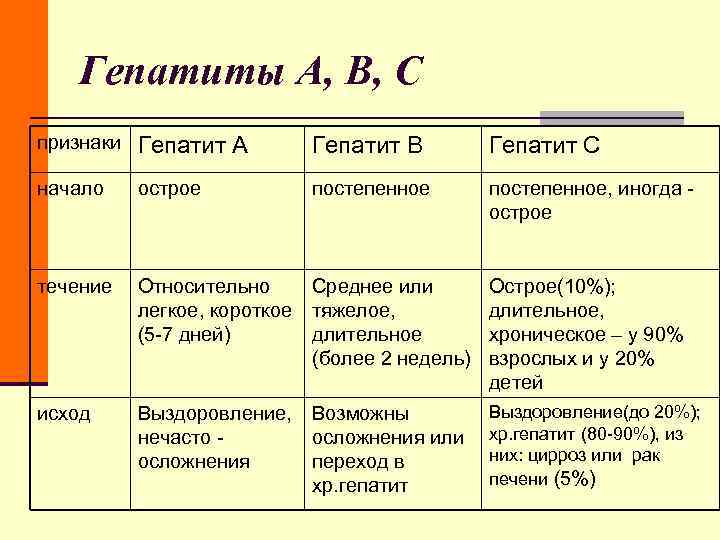 Гепатиты А, В, С

| признаки | Гепатит А | Гепатит В | Гепатит С |
|---|---|---|---|
| начало | острое | постепенное | постепенное, иногда - острое |
| течение | Относительно легкое, короткое (5-7 дней) | Среднее или тяжелое, длительное (более 2 недель) | Острое(10%); длительное, хроническое – у 90% взрослых и у 20% детей |
| исход | Выздоровление, нечасто - осложнения | Возможны осложнения или переход в хр.гепатит | Выздоровление(до 20%); хр.гепатит (80-90%), из них: цирроз или рак печени (5%) |